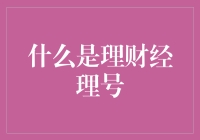 什么是理财经理号